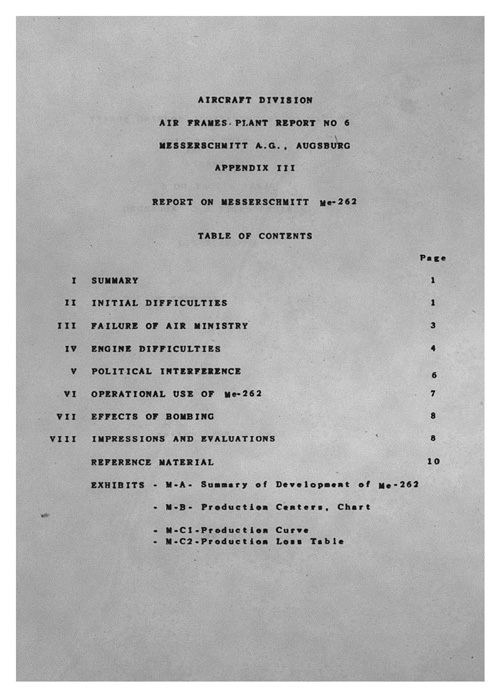 AIRCRAFT DIVISION

AIR FRAMES PLANT REPORT NO 6

MESSERSCHMITT A.G., AUGSBURG

APPENDIX III

REPORT ON MESSERSCHMITT Me-262

TABLE OF CONTENTS

| | | Page |
|---|---|---|
| I | SUMMARY | 1 |
| II | INITIAL DIFFICULTIES | 1 |
| III | FAILURE OF AIR MINISTRY | 3 |
| IV | ENGINE DIFFICULTIES | 4 |
| V | POLITICAL INTERFERENCE | 6 |
| VI | OPERATIONAL USE OF Me-262 | 7 |
| VII | EFFECTS OF BOMBING | 8 |
| VIII | IMPRESSIONS AND EVALUATIONS | 8 |
| | REFERENCE MATERIAL | 10 |

EXHIBITS - M-A- Summary of Development of Me-262

- M-B- Production Centers, Chart

- M-C1-Production Curve
- M-C2-Production Loss Table